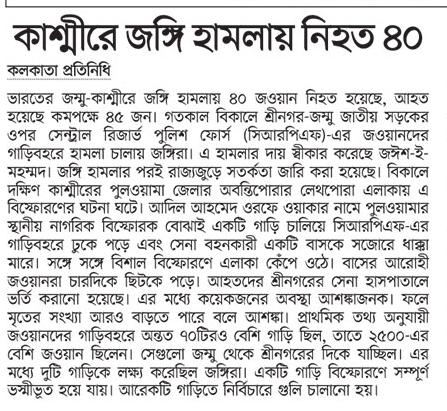 কাশ্মীরে জঙ্গি হামলায় নিহত ৪০

কলকাতা প্রতিনিধি

ভারতের জম্মু-কাশ্মীরে জঙ্গি হামলায় ৪০ জওয়ান নিহত হয়েছে, আহত হয়েছে কমপক্ষে ৪৫ জন। গতকাল বিকালে শ্রীনগর-জম্মু জাতীয় সড়কের ওপর সেন্ট্রাল রিজার্ভ পুলিশ ফোর্স (সিআরপিএফ)-এর জওয়ানদের গাড়িবহরে হামলা চালায় জঙ্গিরা। এ হামলার দায় স্বীকার করেছে জঈশ-ই-মহম্মদ। জঙ্গি হামলার পরই রাজ্যজুড়ে সতর্কতা জারি করা হয়েছে। বিকালে দক্ষিণ কাশ্মীরের পুলওয়ামা জেলার অবন্তিপোরার লেথপোরা এলাকায় এ বিস্ফোরণের ঘটনা ঘটে। আদিল আহমেদ ওরফে ওয়াকার নামে পুলওয়ামার স্থানীয় নাগরিক বিস্ফোরক বোঝাই একটি গাড়ি চালিয়ে সিআরপিএফ-এর গাড়িবহরে ঢুকে পড়ে এবং সেনা বহনকারী একটি বাসকে সজোরে ধাক্কা মারে। সঙ্গে সঙ্গে বিশাল বিস্ফোরণে এলাকা কেঁপে ওঠে। বাসের আরোহী জওয়ানরা চারদিকে ছিটকে পড়ে। আহতদের শ্রীনগরের সেনা হাসপাতালে ভর্তি করানো হয়েছে। এর মধ্যে কয়েকজনের অবস্থা আশঙ্কাজনক। ফলে মৃতের সংখ্যা আরও বাড়তে পারে বলে আশঙ্কা। প্রাথমিক তথ্য অনুযায়ী জওয়ানদের গাড়িবহরে অন্তত ৭০টিরও বেশি গাড়ি ছিল, তাতে ২৫০০-এর বেশি জওয়ান ছিলেন। সেগুলো জম্মু থেকে শ্রীনগরের দিকে যাচ্ছিল। এর মধ্যে দুটি গাড়িকে লক্ষ্য করেছিল জঙ্গিরা। একটি গাড়ি বিস্ফোরণে সম্পূর্ণ ভস্মীভূত হয়ে যায়। আরেকটি গাড়িতে নির্বিচারে গুলি চালানো হয়।